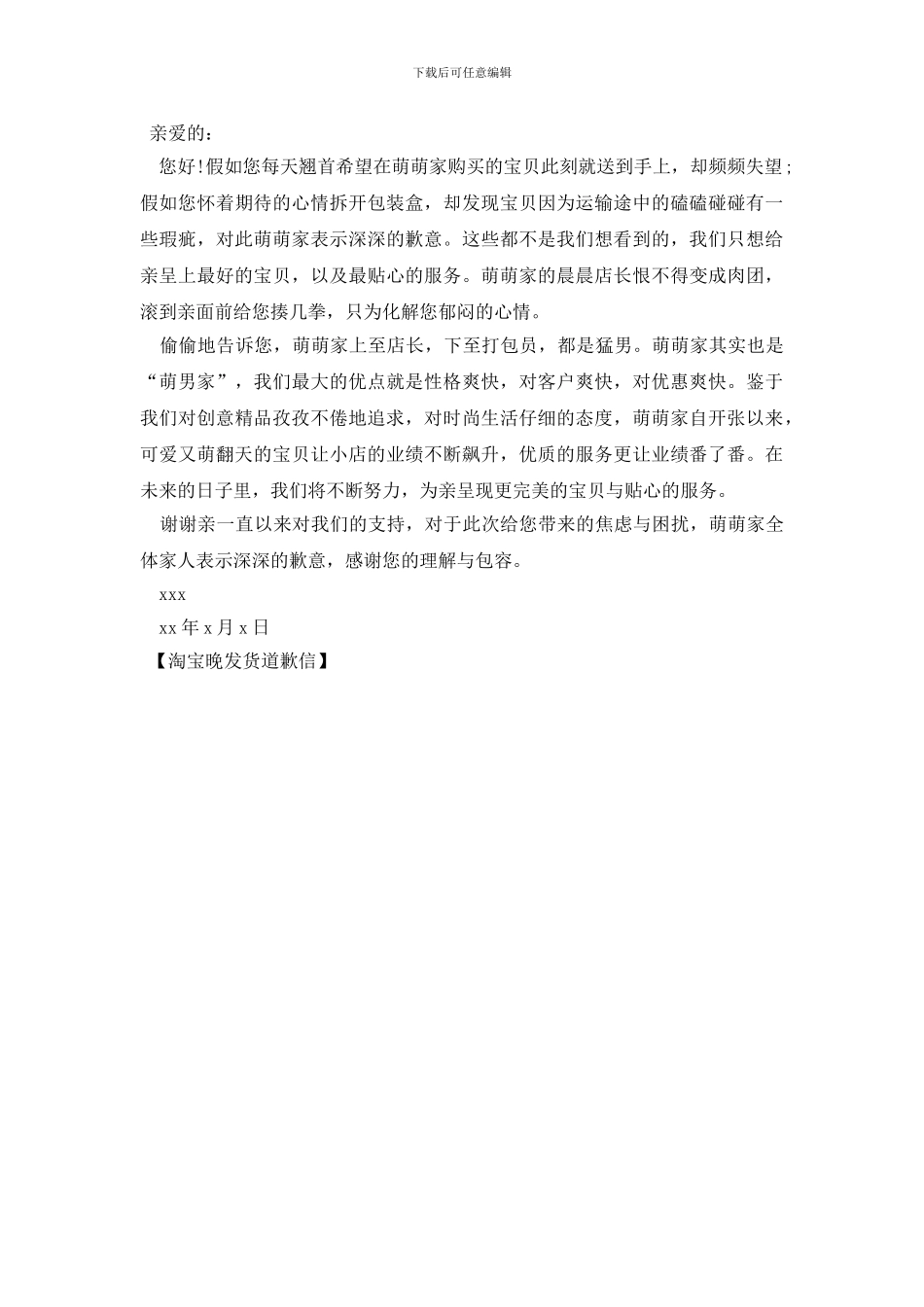 下载后可任意编辑

亲爱的：

您好!假如您每天翘首希望在萌萌家购买的宝贝此刻就送到手上，却频频失望;假如您怀着期待的心情拆开包装盒，却发现宝贝因为运输途中的磕磕碰碰有一些瑕疵，对此萌萌家表示深深的歉意。这些都不是我们想看到的，我们只想给亲呈上最好的宝贝，以及最贴心的服务。萌萌家的晨晨店长恨不得变成肉团，滚到亲面前给您揍几拳，只为化解您郁闷的心情。

偷偷地告诉您，萌萌家上至店长，下至打包员，都是猛男。萌萌家其实也是“萌男家”，我们最大的优点就是性格爽快，对客户爽快，对优惠爽快。鉴于我们对创意精品孜孜不倦地追求，对时尚生活仔细的态度，萌萌家自开张以来，可爱又萌翻天的宝贝让小店的业绩不断飙升，优质的服务更让业绩番了番。在未来的日子里，我们将不断努力，为亲呈现更完美的宝贝与贴心的服务。

谢谢亲一直以来对我们的支持，对于此次给您带来的焦虑与困扰，萌萌家全体家人表示深深的歉意，感谢您的理解与包容。

xxx

xx 年 x 月 x 日

【淘宝晚发货道歉信】